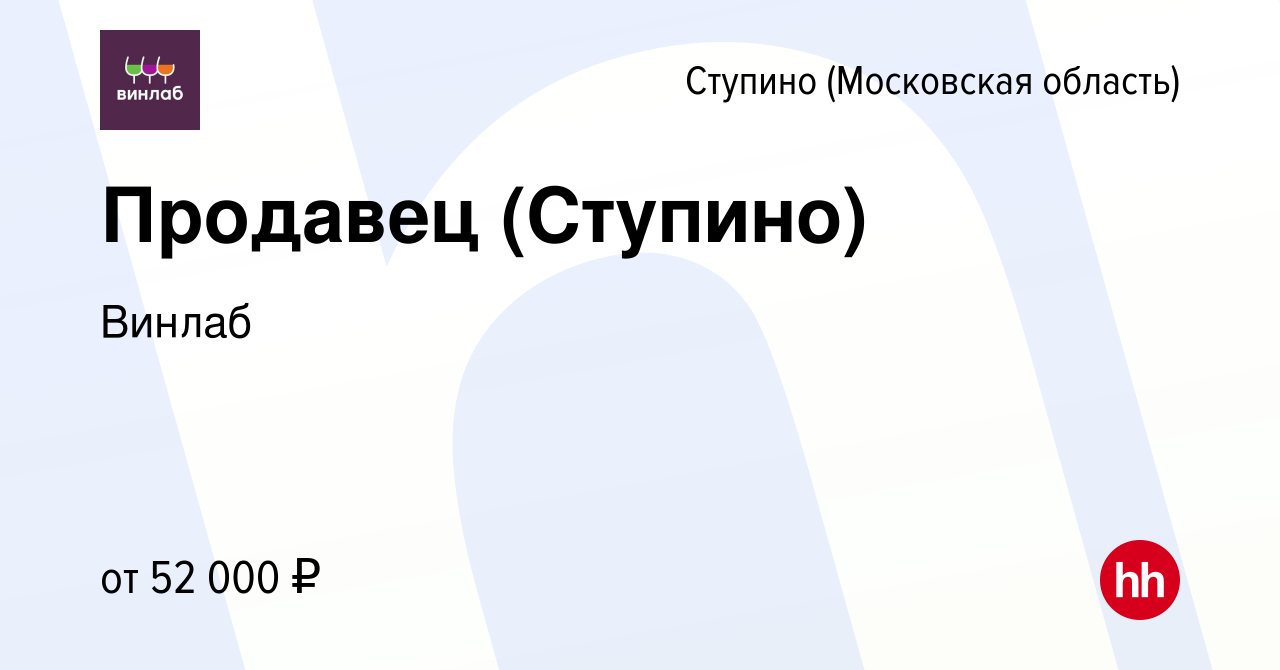 винлаб

Ступино (Московская область)

Продавец (Ступино)

Винлаб

от 52 000 ₽

hh